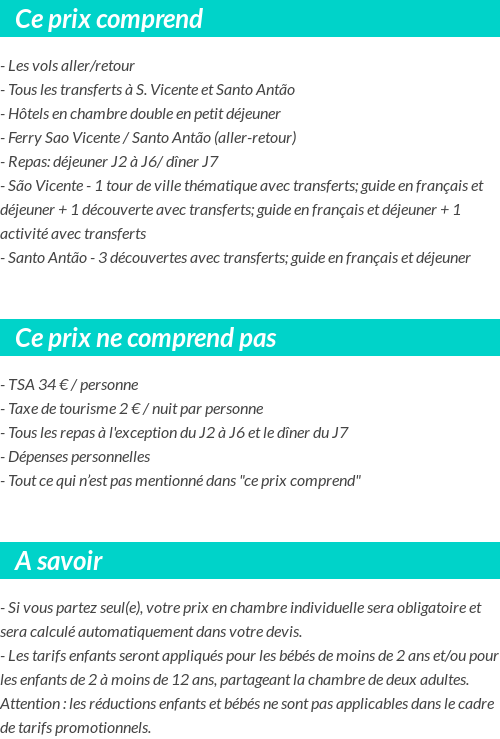 Ce prix comprend

- Les vols aller/retour
- Tous les transferts à S. Vicente et Santo Antão
- Hôtels en chambre double en petit déjeuner
- Ferry Sao Vicente / Santo Antão (aller-retour)
- Repas: déjeuner J2 à J6/ dîner J7
- São Vicente - 1 tour de ville thématique avec transferts; guide en français et déjeuner + 1 découverte avec transferts; guide en français et déjeuner + 1 activité avec transferts
- Santo Antão - 3 découvertes avec transferts; guide en français et déjeuner

Ce prix ne comprend pas

- TSA 34 € / personne
- Taxe de tourisme 2 € / nuit par personne
- Tous les repas à l'exception du J2 à J6 et le dîner du J7
- Dépenses personnelles
- Tout ce qui n'est pas mentionné dans "ce prix comprend"

A savoir

- Si vous partez seul(e), votre prix en chambre individuelle sera obligatoire et sera calculé automatiquement dans votre devis.
- Les tarifs enfants seront appliqués pour les bébés de moins de 2 ans et/ou pour les enfants de 2 à moins de 12 ans, partageant la chambre de deux adultes. Attention : les réductions enfants et bébés ne sont pas applicables dans le cadre de tarifs promotionnels.